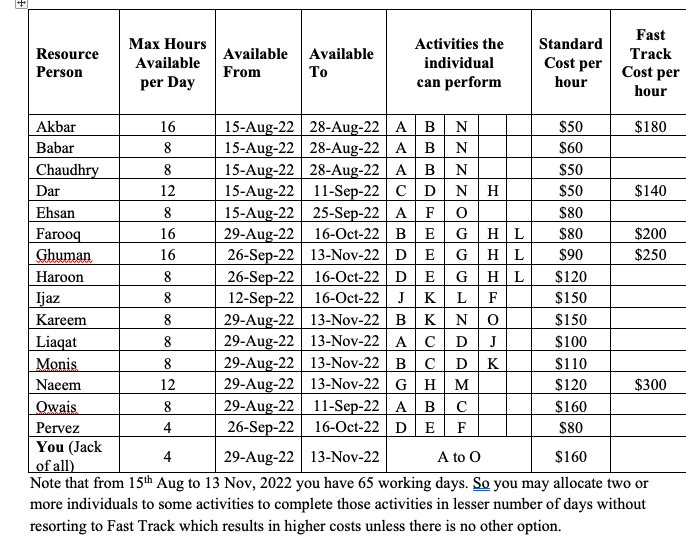 | Resource Person | Max Hours Available per Day | Available From | Available To | Activities the individual can perform | | | | | Standard Cost per hour | Fast Track Cost per hour |
|---|---|---|---|---|---|---|---|---|---|---|
| Akbar | 16 | 15-Aug-22 | 28-Aug-22 | A | B | N | | | \$50 | \$180 |
| Babar | 8 | 15-Aug-22 | 28-Aug-22 | A | B | N | | | \$60 | |
| Chaudhry | 8 | 15-Aug-22 | 28-Aug-22 | A | B | N | | | \$50 | |
| Dar | 12 | 15-Aug-22 | 11-Sep-22 | C | D | N | H | | \$50 | \$140 |
| Ehsan | 8 | 15-Aug-22 | 25-Sep-22 | A | F | O | | | \$80 | |
| Farooq | 16 | 29-Aug-22 | 16-Oct-22 | B | E | G | H | L | \$80 | \$200 |
| Ghuman | 16 | 26-Sep-22 | 13-Nov-22 | D | E | G | H | L | \$90 | \$250 |
| Haroon | 8 | 26-Sep-22 | 16-Oct-22 | D | E | G | H | L | \$120 | |
| Ijaz | 8 | 12-Sep-22 | 16-Oct-22 | J | K | L | F | | \$150 | |
| Kareem | 8 | 29-Aug-22 | 13-Nov-22 | B | K | N | O | | \$150 | |
| Liaqat | 8 | 29-Aug-22 | 13-Nov-22 | A | C | D | J | | \$100 | |
| Monis | 8 | 29-Aug-22 | 13-Nov-22 | B | C | D | K | | \$110 | |
| Naeem | 12 | 29-Aug-22 | 13-Nov-22 | G | H | M | | | \$120 | \$300 |
| Owais | 8 | 29-Aug-22 | 11-Sep-22 | A | B | C | | | \$160 | |
| Pervez | 4 | 26-Sep-22 | 16-Oct-22 | D | E | F | | | \$80 | |
| **You** (Jack of all) | 4 | 29-Aug-22 | 13-Nov-22 | A to O | | | | | \$160 | |

Note that from 15$^{th}$ Aug to 13 Nov, 2022 you have 65 working days. So you may allocate two or more individuals to some activities to complete those activities in lesser number of days without resorting to Fast Track which results in higher costs unless there is no other option.